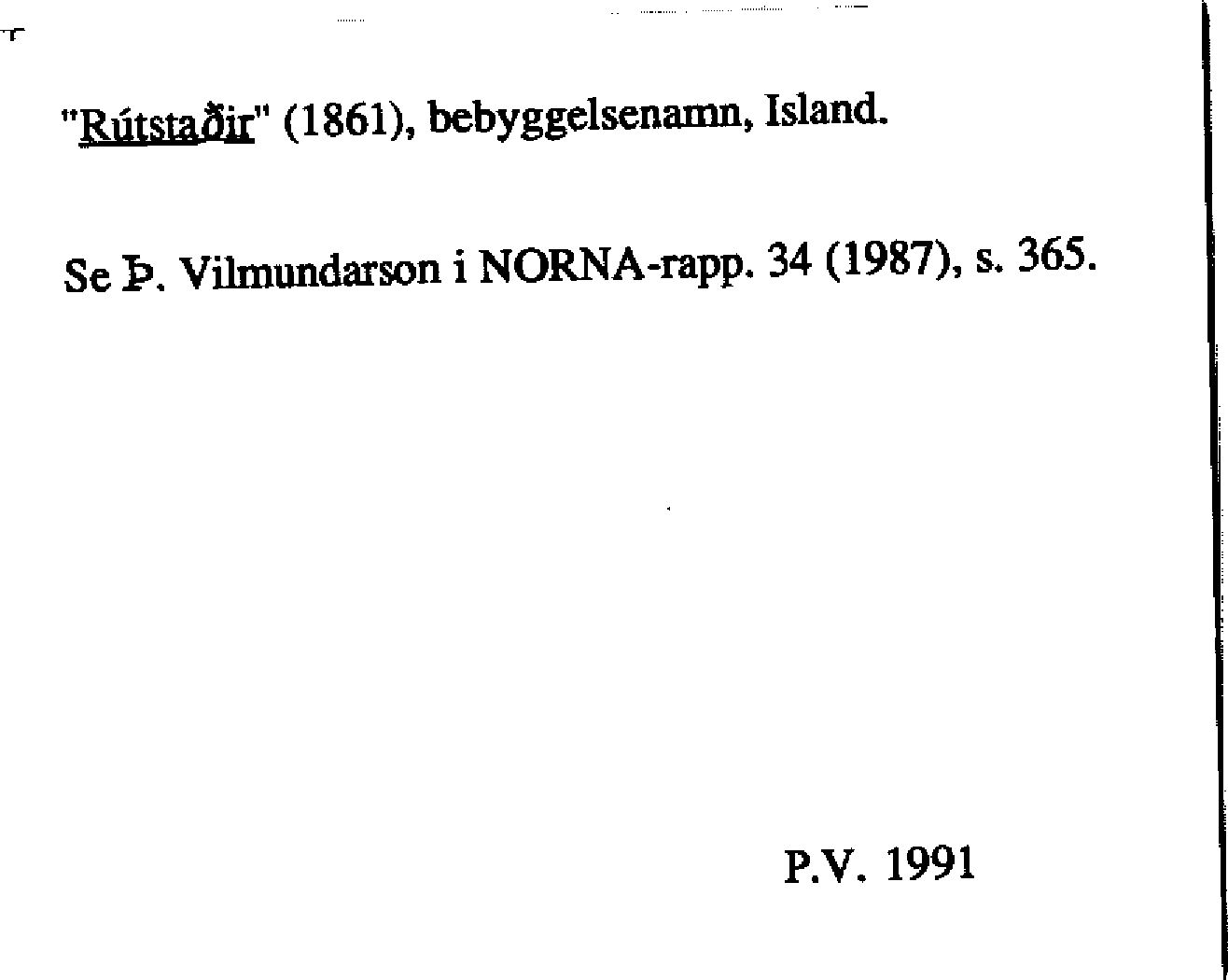 "Rútstaðir" (1861), bebyggelsenamn, Island.

Se Þ. Vilmundarson i NORNA-rapp. 34 (1987), s. 365.

P.V. 1991